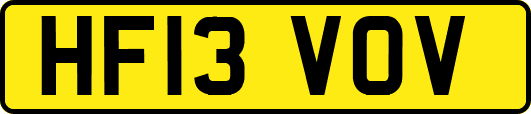 HF13 VOV